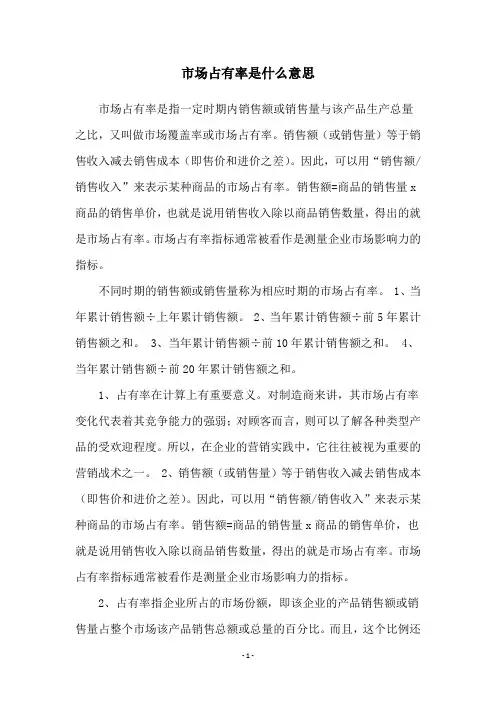 市场占有率是什么意思

市场占有率是指一定时期内销售额或销售量与该产品生产总量之比，又叫做市场覆盖率或市场占有率。销售额（或销售量）等于销售收入减去销售成本（即售价和进价之差）。因此，可以用“销售额/销售收入”来表示某种商品的市场占有率。销售额=商品的销售量 x 商品的销售单价，也就是说用销售收入除以商品销售数量，得出的就是市场占有率。市场占有率指标通常被看作是测量企业市场影响力的指标。

不同时期的销售额或销售量称为相应时期的市场占有率。 1、当年累计销售额÷上年累计销售额。 2、当年累计销售额÷前 5 年累计销售额之和。 3、当年累计销售额÷前 10 年累计销售额之和。 4、当年累计销售额÷前 20 年累计销售额之和。

1、占有率在计算上有重要意义。对制造商来讲，其市场占有率变化代表着其竞争能力的强弱；对顾客而言，则可以了解各种类型产品的受欢迎程度。所以，在企业的营销实践中，它往往被视为重要的营销战术之一。 2、销售额（或销售量）等于销售收入减去销售成本（即售价和进价之差）。因此，可以用“销售额/销售收入”来表示某种商品的市场占有率。销售额=商品的销售量 x 商品的销售单价，也就是说用销售收入除以商品销售数量，得出的就是市场占有率。市场占有率指标通常被看作是测量企业市场影响力的指标。

2、占有率指企业所占的市场份额，即该企业的产品销售额或销售量占整个市场该产品销售总额或总量的百分比。而且，这个比例还

- 1 -